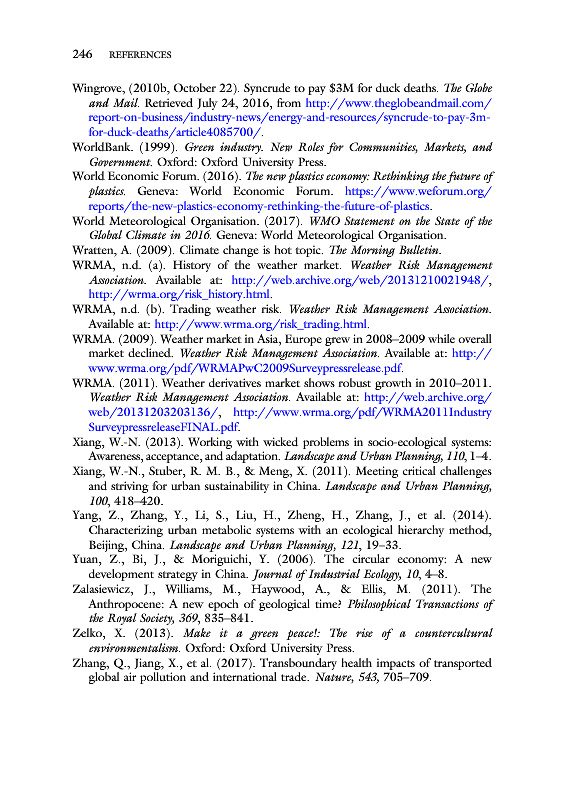 246 REFERENCES

Wingrove, (2010b, October 22). Syncrude to pay $3M for duck deaths. The Globe and Mail. Retrieved July 24, 2016, from http://www.theglobeandmail.com/report-on-business/industry-news/energy-and-resources/syncrude-to-pay-3m-for-duck-deaths/article4085700/.

WorldBank. (1999). Green industry. New Roles for Communities, Markets, and Government. Oxford: Oxford University Press.

World Economic Forum. (2016). The new plastics economy: Rethinking the future of plastics. Geneva: World Economic Forum. https://www.weforum.org/reports/the-new-plastics-economy-rethinking-the-future-of-plastics.

World Meteorological Organisation. (2017). WMO Statement on the State of the Global Climate in 2016. Geneva: World Meteorological Organisation.

Wratten, A. (2009). Climate change is hot topic. The Morning Bulletin.

WRMA, n.d. (a). History of the weather market. Weather Risk Management Association. Available at: http://web.archive.org/web/20131210021948/, http://wrma.org/risk_history.html.

WRMA, n.d. (b). Trading weather risk. Weather Risk Management Association. Available at: http://www.wrma.org/risk_trading.html.

WRMA. (2009). Weather market in Asia, Europe grew in 2008–2009 while overall market declined. Weather Risk Management Association. Available at: http://www.wrma.org/pdf/WRMAPwC2009Surveypressrelease.pdf.

WRMA. (2011). Weather derivatives market shows robust growth in 2010–2011. Weather Risk Management Association. Available at: http://web.archive.org/web/20131203203136/, http://www.wrma.org/pdf/WRMA2011IndustrySurveypressreleaseFINAL.pdf.

Xiang, W.-N. (2013). Working with wicked problems in socio-ecological systems: Awareness, acceptance, and adaptation. Landscape and Urban Planning, 110, 1–4.

Xiang, W.-N., Stuber, R. M. B., & Meng, X. (2011). Meeting critical challenges and striving for urban sustainability in China. Landscape and Urban Planning, 100, 418–420.

Yang, Z., Zhang, Y., Li, S., Liu, H., Zheng, H., Zhang, J., et al. (2014). Characterizing urban metabolic systems with an ecological hierarchy method, Beijing, China. Landscape and Urban Planning, 121, 19–33.

Yuan, Z., Bi, J., & Moriguichi, Y. (2006). The circular economy: A new development strategy in China. Journal of Industrial Ecology, 10, 4–8.

Zalasiewicz, J., Williams, M., Haywood, A., & Ellis, M. (2011). The Anthropocene: A new epoch of geological time? Philosophical Transactions of the Royal Society, 369, 835–841.

Zelko, X. (2013). Make it a green peace!: The rise of a countercultural environmentalism. Oxford: Oxford University Press.

Zhang, Q., Jiang, X., et al. (2017). Transboundary health impacts of transported global air pollution and international trade. Nature, 543, 705–709.